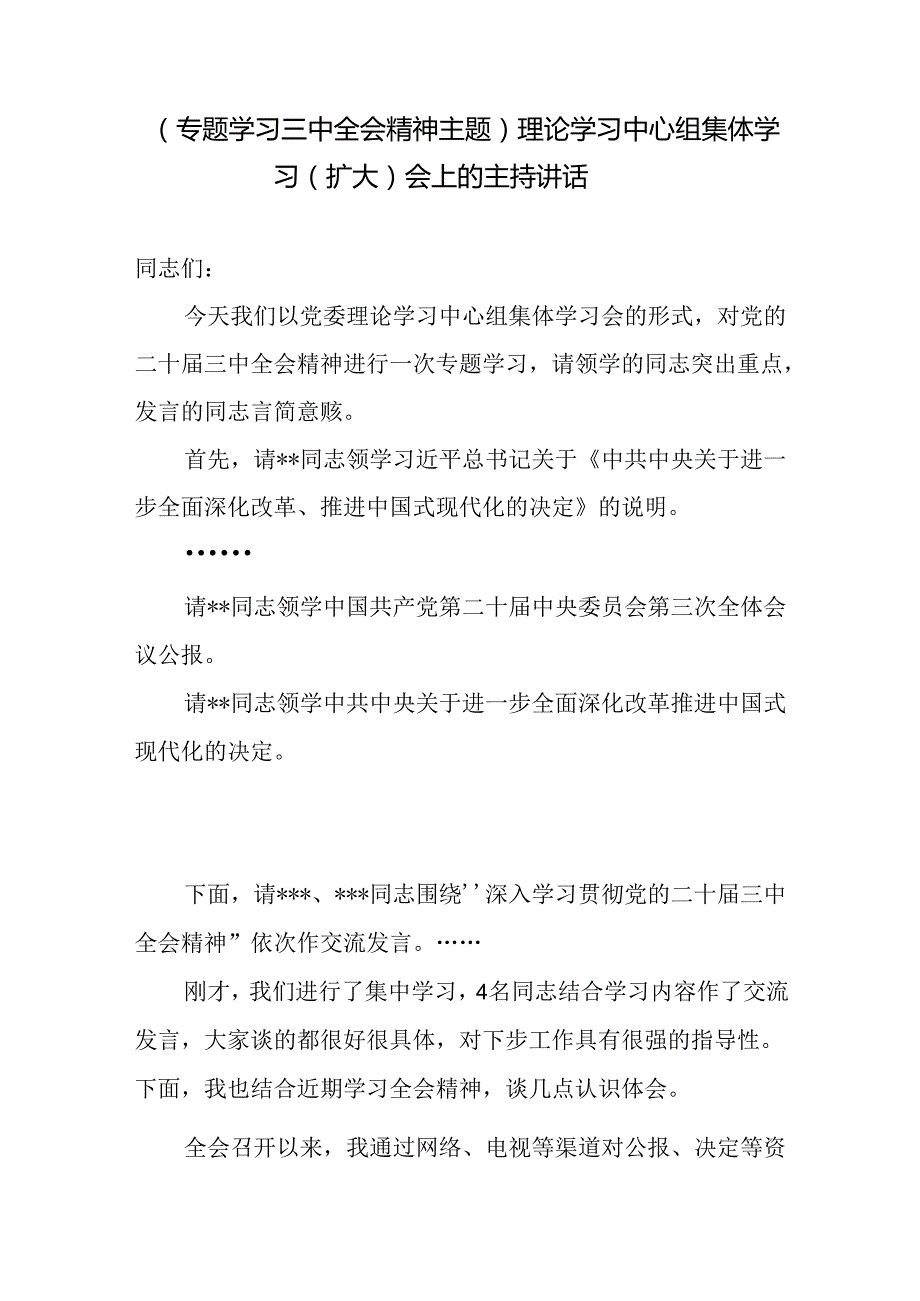 （专题学习三中全会精神主题）理论学习中心组集体学习（扩大）会上的主持讲话

同志们：

今天我们以党委理论学习中心组集体学习会的形式，对党的二十届三中全会精神进行一次专题学习，请领学的同志突出重点，发言的同志言简意赅。

首先，请**同志领学习近平总书记关于《中共中央关于进一步全面深化改革、推进中国式现代化的决定》的说明。

••••••

请**同志领学中国共产党第二十届中央委员会第三次全体会议公报。

请**同志领学中共中央关于进一步全面深化改革推进中国式现代化的决定。

下面，请***、***同志围绕’’深入学习贯彻党的二十届三中全会精神”依次作交流发言。……

刚才，我们进行了集中学习，4名同志结合学习内容作了交流发言，大家谈的都很好很具体，对下步工作具有很强的指导性。下面，我也结合近期学习全会精神，谈几点认识体会。

全会召开以来，我通过网络、电视等渠道对公报、决定等资